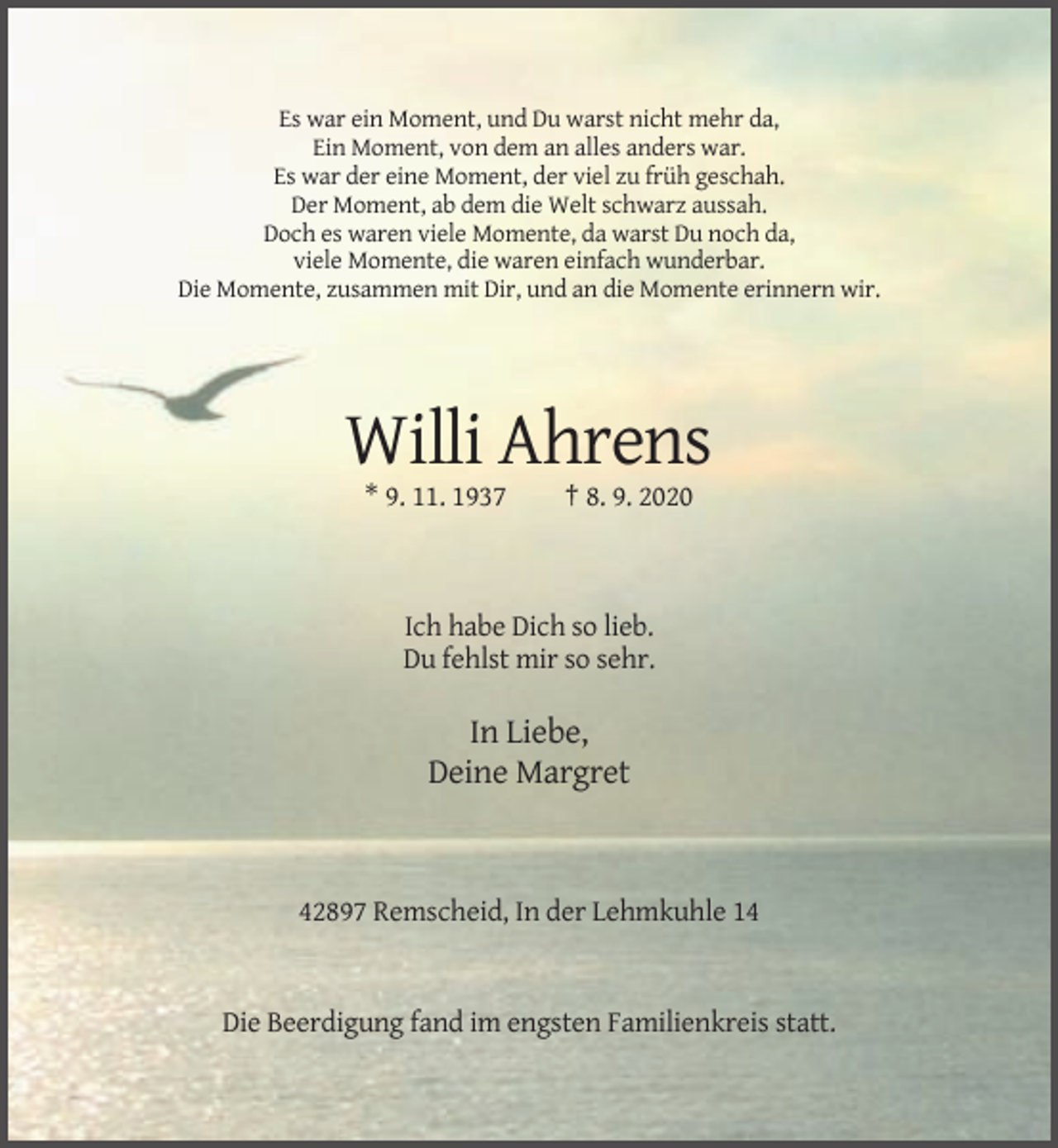 Es war ein Moment, und Du warst nicht mehr da,
Ein Moment, von dem an alles anders war.
Es war der eine Moment, der viel zu früh geschah.
Der Moment, ab dem die Welt schwarz aussah.
Doch es waren viele Momente, da warst Du noch da,
viele Momente, die waren einfach wunderbar.
Die Momente, zusammen mit Dir, und an die Momente erinnern wir.

Willi Ahrens

* 9. 11. 1937 † 8. 9. 2020

Ich habe Dich so lieb.
Du fehlst mir so sehr.

In Liebe,
Deine Margret

42897 Remscheid, In der Lehmkuhle 14

Die Beerdigung fand im engsten Familienkreis statt.